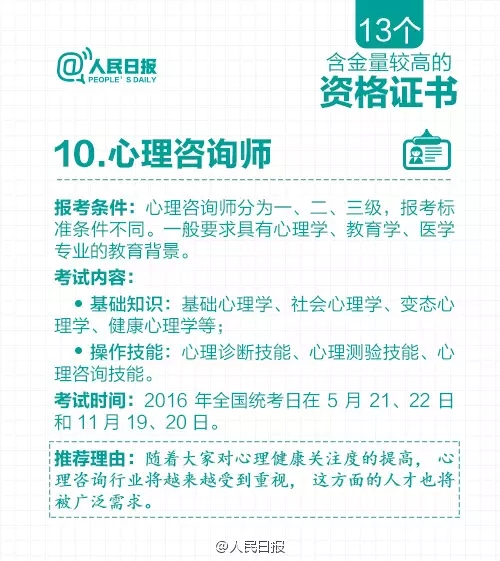 @人民日报
PEOPLE'S DAILY

13个
含金量较高的
资格证书

10.心理咨询师

报考条件：心理咨询师分为一、二、三级，报考标准条件不同。一般要求具有心理学、教育学、医学专业的教育背景。

考试内容：

• 基础知识：基础心理学、社会心理学、变态心理学、健康心理学等；

• 操作技能：心理诊断技能、心理测验技能、心理咨询技能。

考试时间：2016 年全国统考日在 5 月 21、22 日和 11 月 19、20 日。

推荐理由：随着大家对心理健康关注度的提高，心理咨询行业将越来越受到重视，这方面的人才也将被广泛需求。

@人民日报